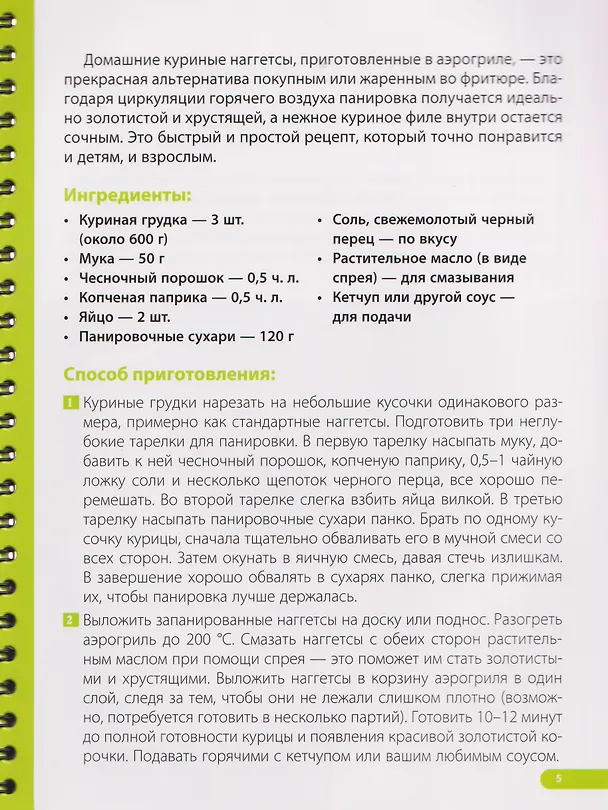 Домашние куриные наггетсы, приготовленные в аэрогриле, — это прекрасная альтернатива покупным или жаренным во фритюре. Благодаря циркуляции горячего воздуха панировка получается идеально золотистой и хрустящей, а нежное куриное филе внутри остается сочным. Это быстрый и простой рецепт, который точно понравится и детям, и взрослым.

Ингредиенты:

• Куриная грудка — 3 шт. (около 600 г)
• Мука — 50 г
• Чесночный порошок — 0,5 ч. л.
• Копченая паприка — 0,5 ч. л.
• Яйцо — 2 шт.
• Панировочные сухари — 120 г

• Соль, свежемолотый черный перец — по вкусу
• Растительное масло (в виде спрея) — для смазывания
• Кетчуп или другой соус — для подачи

Способ приготовления:

1 Куриные грудки нарезать на небольшие кусочки одинакового размера, примерно как стандартные наггетсы. Подготовить три неглубокие тарелки для панировки. В первую тарелку насыпать муку, добавить к ней чесночный порошок, копченую паприку, 0,5–1 чайную ложку соли и несколько щепоток черного перца, все хорошо перемешать. Во второй тарелке слегка взбить яйца вилкой. В третью тарелку насыпать панировочные сухари панко. Брать по одному кусочку курицы, сначала тщательно обваливать его в мучной смеси со всех сторон. Затем окунать в яичную смесь, давая стечь излишкам. В завершение хорошо обвалять в сухарях панко, слегка прижимая их, чтобы панировка лучше держалась.

2 Выложить запанированные наггетсы на доску или поднос. Разогреть аэрогриль до 200 °C. Смазать наггетсы с обеих сторон растительным маслом при помощи спрея — это поможет им стать золотистыми и хрустящими. Выложить наггетсы в корзину аэрогриля в один слой, следя за тем, чтобы они не лежали слишком плотно (возможно, потребуется готовить в несколько партий). Готовить 10–12 минут до полной готовности курицы и появления красивой золотистой корочки. Подавать горячими с кетчупом или вашим любимым соусом.

5